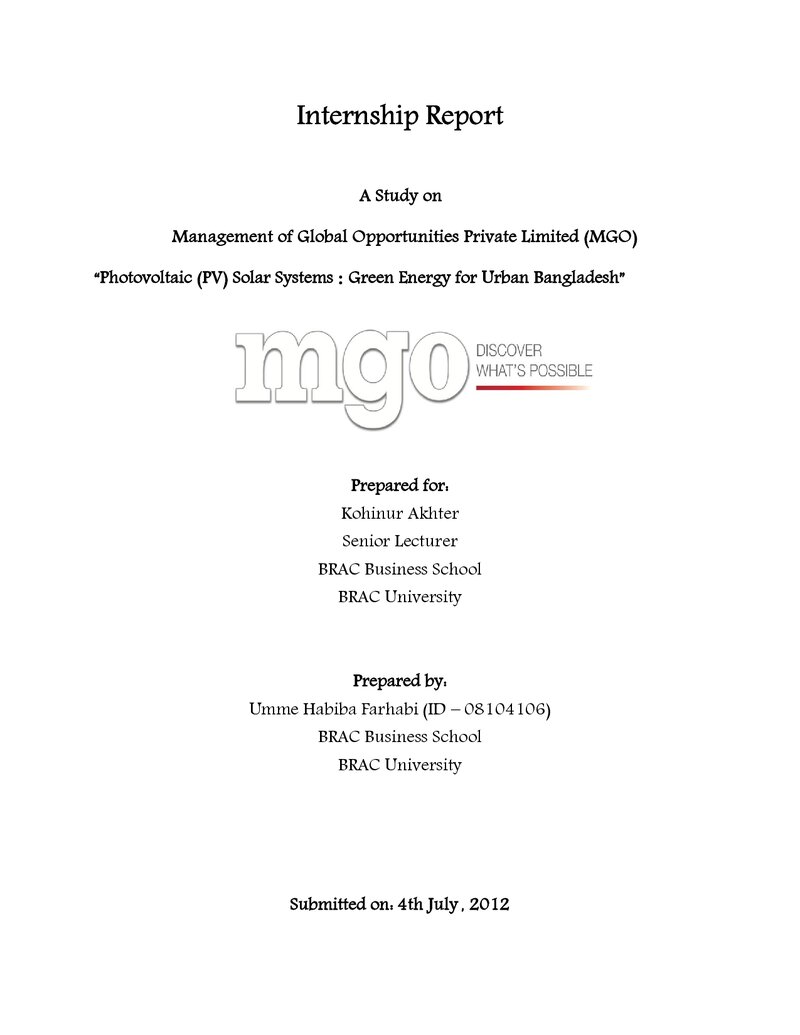 Internship Report

A Study on

Management of Global Opportunities Private Limited (MGO)

"Photovoltaic (PV) Solar Systems : Green Energy for Urban Bangladesh"

mgo DISCOVER WHAT'S POSSIBLE

Prepared for:
Kohinur Akhter
Senior Lecturer
BRAC Business School
BRAC University

Prepared by:
Umme Habiba Farhabi (ID – 08104106)
BRAC Business School
BRAC University

Submitted on: 4th July , 2012